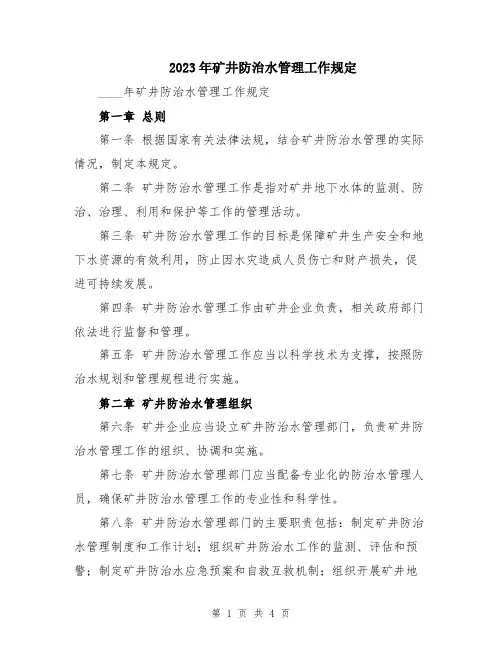 2023年矿井防治水管理工作规定

____年矿井防治水管理工作规定

第一章 总则

第一条 根据国家有关法律法规，结合矿井防治水管理的实际情况，制定本规定。

第二条 矿井防治水管理工作是指对矿井地下水体的监测、防治、治理、利用和保护等工作的管理活动。

第三条 矿井防治水管理工作的目标是保障矿井生产安全和地下水资源的有效利用，防止因水灾造成人员伤亡和财产损失，促进可持续发展。

第四条 矿井防治水管理工作由矿井企业负责，相关政府部门依法进行监督和管理。

第五条 矿井防治水管理工作应当以科学技术为支撑，按照防治水规划和管理规程进行实施。

第二章 矿井防治水管理组织

第六条 矿井企业应当设立矿井防治水管理部门，负责矿井防治水管理工作的组织、协调和实施。

第七条 矿井防治水管理部门应当配备专业化的防治水管理人员，确保矿井防治水管理工作的专业性和科学性。

第八条 矿井防治水管理部门的主要职责包括：制定矿井防治水管理制度和工作计划；组织矿井防治水工作的监测、评估和预警；制定矿井防治水应急预案和自救互救机制；组织开展矿井地

第 1 页 共 4 页